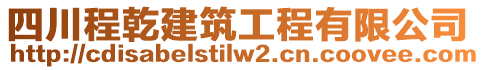 四川程乾建筑工程有限公司
http://cdisabelstilw2.cn.coovee.com